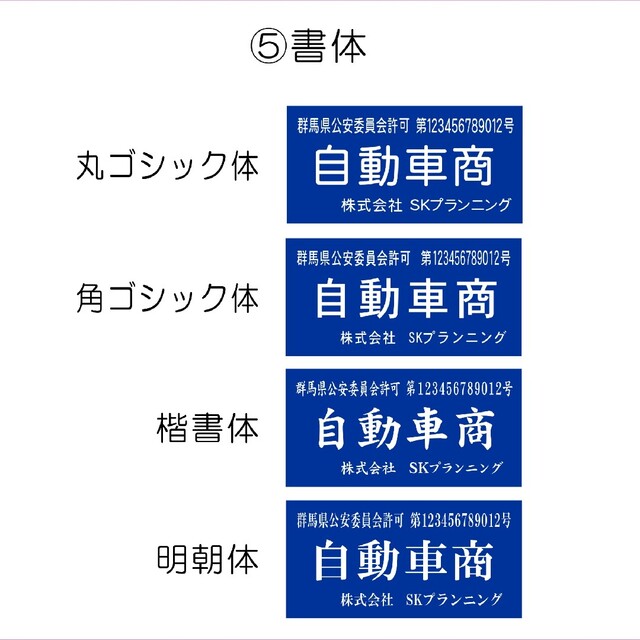 ⑤書体

丸ゴシック体

群馬県公安委員会許可 第123456789012号
自動車商
株式会社 SKプランニング

角ゴシック体

群馬県公安委員会許可 第123456789012号
自動車商
株式会社 SKプランニング

楷書体

群馬県公安委員会許可 第123456789012号
自動車商
株式会社 SKプランニング

明朝体

群馬県公安委員会許可 第123456789012号
自動車商
株式会社 SKプランニング